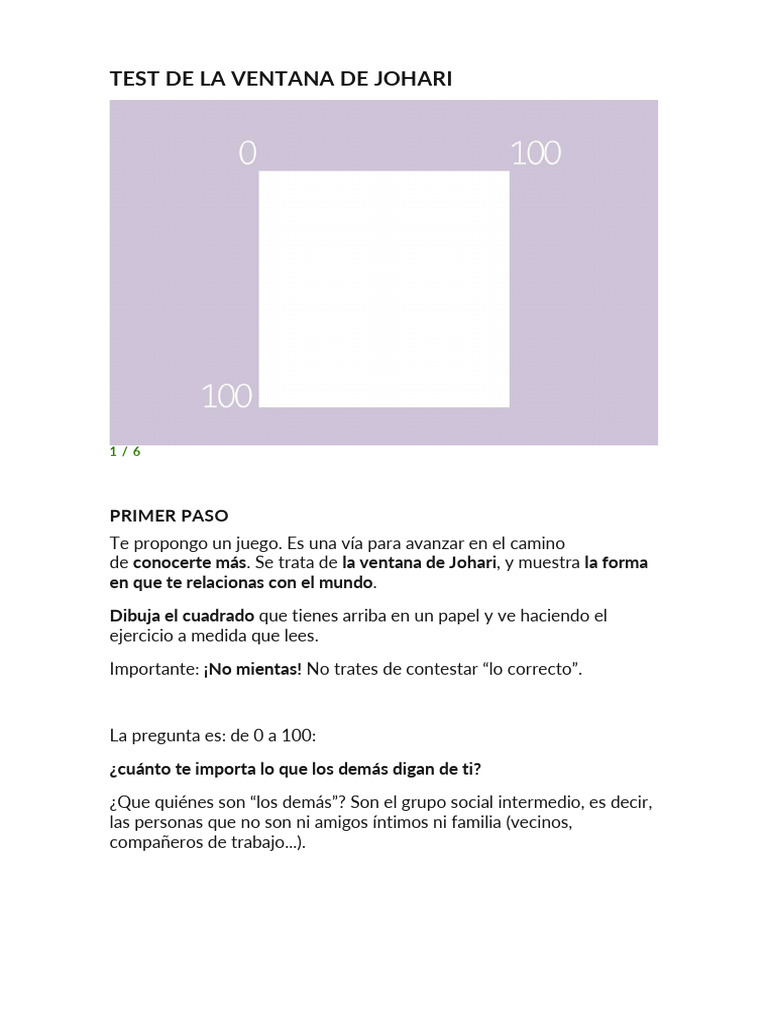 TEST DE LA VENTANA DE JOHARI

0

100

100

1 / 6

PRIMER PASO

Te propongo un juego. Es una vía para avanzar en el camino de conocerte más. Se trata de la ventana de Johari, y muestra la forma en que te relacionas con el mundo.

Dibuja el cuadrado que tienes arriba en un papel y ve haciendo el ejercicio a medida que lees.

Importante: ¡No mientas! No trates de contestar “lo correcto”.

La pregunta es: de 0 a 100:

¿cuánto te importa lo que los demás digan de ti?

¿Que quiénes son “los demás”? Son el grupo social intermedio, es decir, las personas que no son ni amigos íntimos ni familia (vecinos, compañeros de trabajo...).